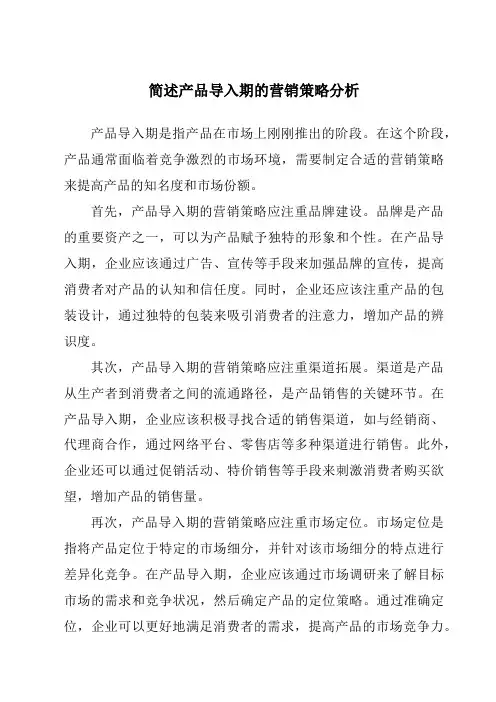 简述产品导入期的营销策略分析

产品导入期是指产品在市场上刚刚推出的阶段。在这个阶段，产品通常面临着竞争激烈的市场环境，需要制定合适的营销策略来提高产品的知名度和市场份额。

首先，产品导入期的营销策略应注重品牌建设。品牌是产品的重要资产之一，可以为产品赋予独特的形象和个性。在产品导入期，企业应该通过广告、宣传等手段来加强品牌的宣传，提高消费者对产品的认知和信任度。同时，企业还应该注重产品的包装设计，通过独特的包装来吸引消费者的注意力，增加产品的辨识度。

其次，产品导入期的营销策略应注重渠道拓展。渠道是产品从生产者到消费者之间的流通路径，是产品销售的关键环节。在产品导入期，企业应该积极寻找合适的销售渠道，如与经销商、代理商合作，通过网络平台、零售店等多种渠道进行销售。此外，企业还可以通过促销活动、特价销售等手段来刺激消费者购买欲望，增加产品的销售量。

再次，产品导入期的营销策略应注重市场定位。市场定位是指将产品定位于特定的市场细分，并针对该市场细分的特点进行差异化竞争。在产品导入期，企业应该通过市场调研来了解目标市场的需求和竞争状况，然后确定产品的定位策略。通过准确定位，企业可以更好地满足消费者的需求，提高产品的市场竞争力。